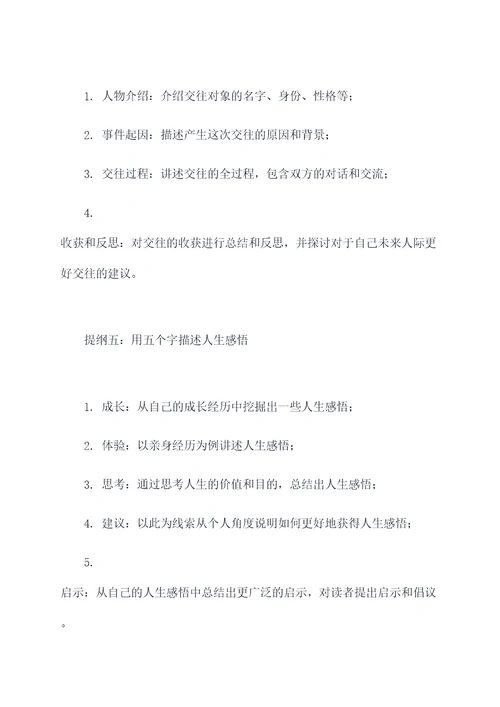 1. 人物介绍：介绍交往对象的名字、身份、性格等；

2. 事件起因：描述产生这次交往的原因和背景；

3. 交往过程：讲述交往的全过程，包含双方的对话和交流；

4.
收获和反思：对交往的收获进行总结和反思，并探讨对于自己未来人际更好交往的建议。

提纲五：用五个字描述人生感悟

1. 成长：从自己的成长经历中挖掘出一些人生感悟；

2. 体验：以亲身经历为例讲述人生感悟；

3. 思考：通过思考人生的价值和目的，总结出人生感悟；

4. 建议：以此为线索从个人角度说明如何更好地获得人生感悟；

5.
启示：从自己的人生感悟中总结出更广泛的启示，对读者提出启示和倡议。